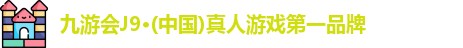 九游会J9·(中国)真人游戏第一品牌